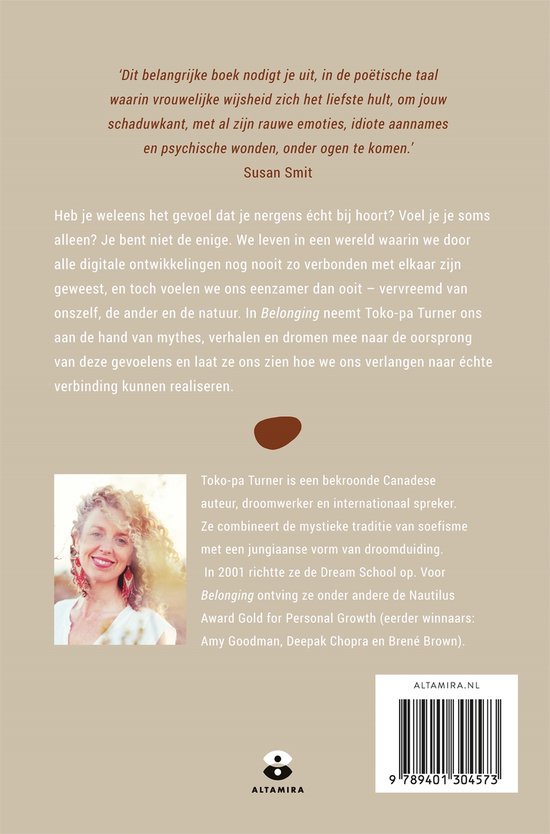 'Dit belangrijke boek nodigt je uit, in de poëtische taal waarin vrouwelijke wijsheid zich het liefste hult, om jouw schaduwkant, met al zijn rauwe emoties, idiote aannames en psychische wonden, onder ogen te komen.'
Susan Smit

Heb je weleens het gevoel dat je nergens écht bij hoort? Voel je je soms alleen? Je bent niet de enige. We leven in een wereld waarin we door alle digitale ontwikkelingen nog nooit zo verbonden met elkaar zijn geweest, en toch voelen we ons eenzamer dan ooit – vervreemd van onszelf, de ander en de natuur. In Belonging neemt Toko-pa Turner ons aan de hand van mythes, verhalen en dromen mee naar de oorsprong van deze gevoelens en laat ze ons zien hoe we ons verlangen naar échte verbinding kunnen realiseren.

Toko-pa Turner is een bekroonde Canadese auteur, droomwerker en internationaal spreker. Ze combineert de mystieke traditie van soefisme met een jungiaanse vorm van droomduiding. In 2001 richtte ze de Dream School op. Voor Belonging ontving ze onder andere de Nautilus Award Gold for Personal Growth (eerder winnaars: Amy Goodman, Deepak Chopra en Brené Brown).

ALTAMIRA.NL

9 789401 304573

ALTAMIRA